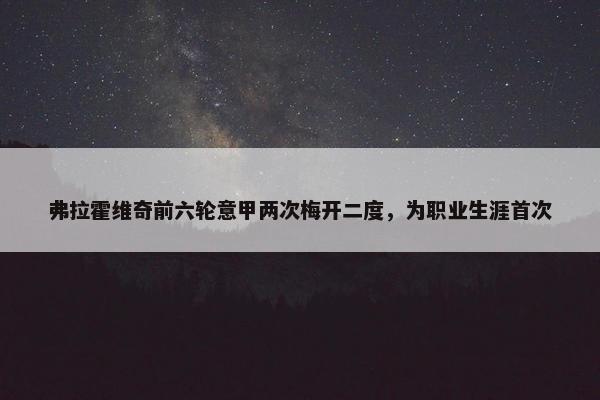 弗拉霍维奇前六轮意甲两次梅开二度，为职业生涯首次